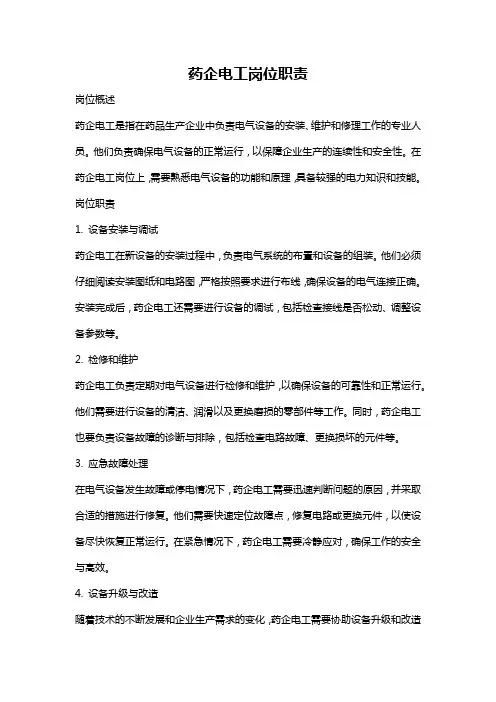 药企电工岗位职责

岗位概述

药企电工是指在药品生产企业中负责电气设备的安装、维护和修理工作的专业人员。他们负责确保电气设备的正常运行，以保障企业生产的连续性和安全性。在药企电工岗位上，需要熟悉电气设备的功能和原理，具备较强的电力知识和技能。

岗位职责

1. 设备安装与调试

药企电工在新设备的安装过程中，负责电气系统的布置和设备的组装。他们必须仔细阅读安装图纸和电路图，严格按照要求进行布线，确保设备的电气连接正确。安装完成后，药企电工还需要进行设备的调试，包括检查接线是否松动、调整设备参数等。

2. 检修和维护

药企电工负责定期对电气设备进行检修和维护，以确保设备的可靠性和正常运行。他们需要进行设备的清洁、润滑以及更换磨损的零部件等工作。同时，药企电工也要负责设备故障的诊断与排除，包括检查电路故障、更换损坏的元件等。

3. 应急故障处理

在电气设备发生故障或停电情况下，药企电工需要迅速判断问题的原因，并采取合适的措施进行修复。他们需要快速定位故障点，修复电路或更换元件，以使设备尽快恢复正常运行。在紧急情况下，药企电工需要冷静应对，确保工作的安全与高效。

4. 设备升级与改造

随着技术的不断发展和企业生产需求的变化，药企电工需要协助设备升级和改造